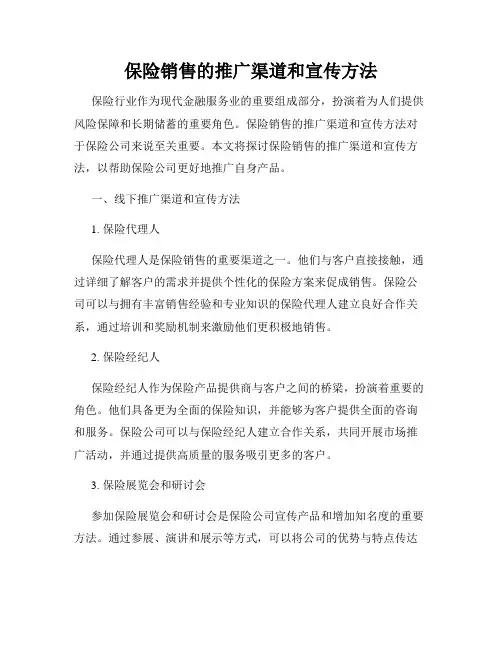 保险销售的推广渠道和宣传方法

保险行业作为现代金融服务业的重要组成部分，扮演着为人们提供风险保障和长期储蓄的重要角色。保险销售的推广渠道和宣传方法对于保险公司来说至关重要。本文将探讨保险销售的推广渠道和宣传方法，以帮助保险公司更好地推广自身产品。

一、线下推广渠道和宣传方法

1. 保险代理人

保险代理人是保险销售的重要渠道之一。他们与客户直接接触，通过详细了解客户的需求并提供个性化的保险方案来促成销售。保险公司可以与拥有丰富销售经验和专业知识的保险代理人建立良好合作关系，通过培训和奖励机制来激励他们更积极地销售。

2. 保险经纪人

保险经纪人作为保险产品提供商与客户之间的桥梁，扮演着重要的角色。他们具备更为全面的保险知识，并能够为客户提供全面的咨询和服务。保险公司可以与保险经纪人建立合作关系，共同开展市场推广活动，并通过提供高质量的服务吸引更多的客户。

3. 保险展览会和研讨会

参加保险展览会和研讨会是保险公司宣传产品和增加知名度的重要方法。通过参展、演讲和展示等方式，可以将公司的优势与特点传达